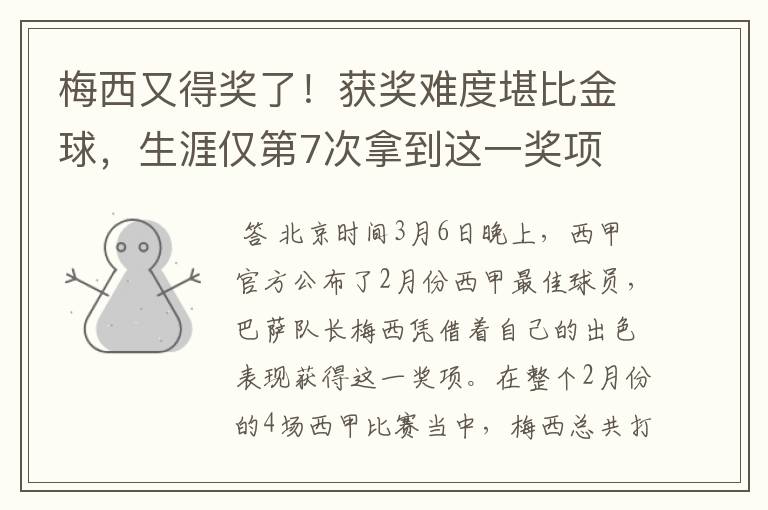 梅西又得奖了！获奖难度堪比金球，生涯仅第7次拿到这一奖项

答 北京时间3月6日晚上，西甲官方公布了2月份西甲最佳球员，巴萨队长梅西凭借着自己的出色表现获得这一奖项。在整个2月份的4场西甲比赛当中，梅西总共打